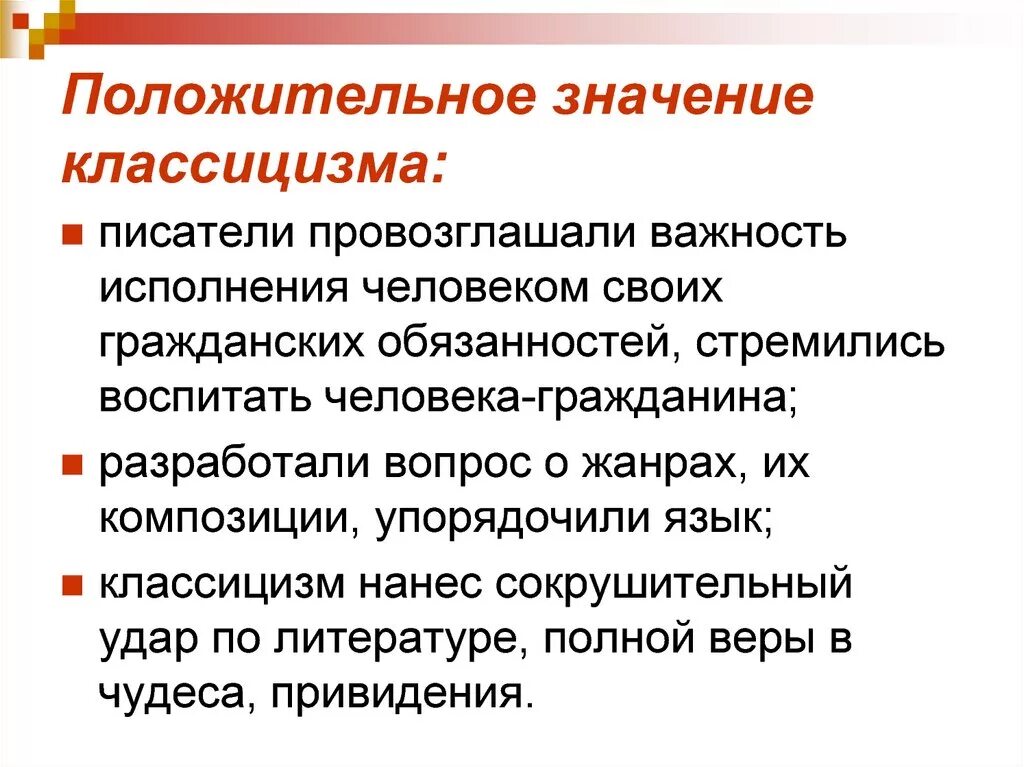 Положительное значение классицизма:

писатели провозглашали важность исполнения человеком своих гражданских обязанностей, стремились воспитать человека-гражданина;

разработали вопрос о жанрах, их композиции, упорядочили язык;

классицизм нанес сокрушительный удар по литературе, полной веры в чудеса, привидения.